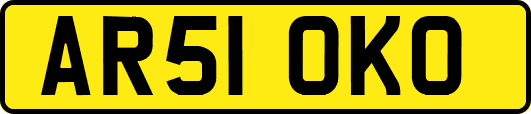 AR51 OKO